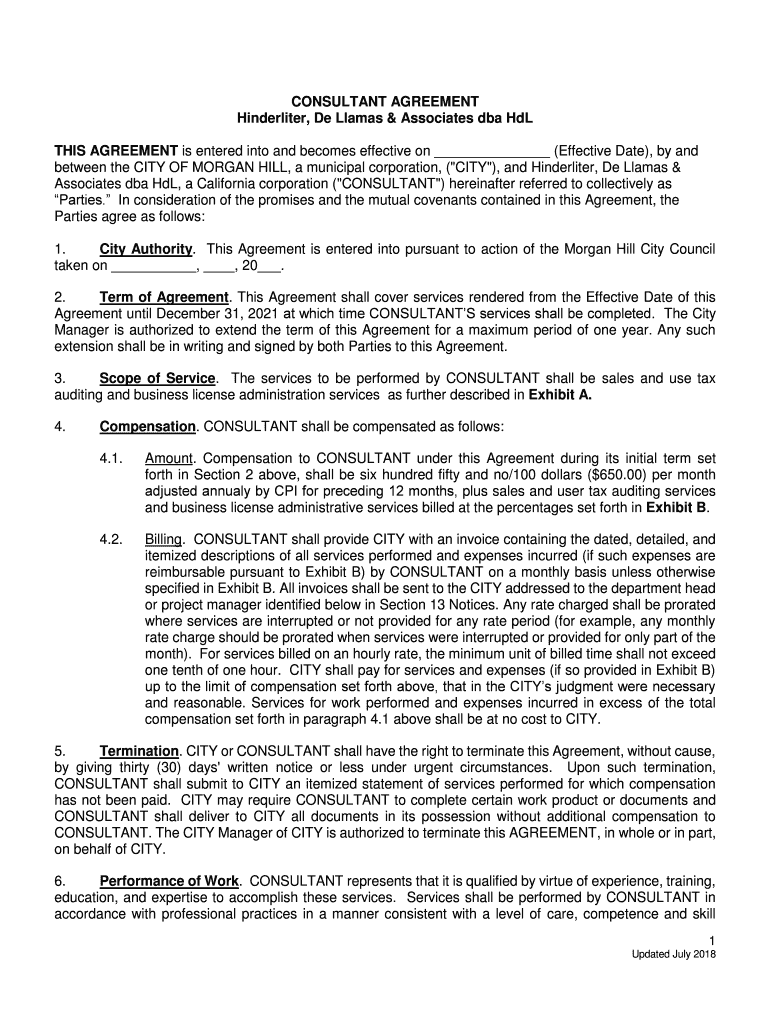 CONSULTANT AGREEMENT
Hinderliter, De Llamas & Associates dba HdL

THIS AGREEMENT is entered into and becomes effective on _______________ (Effective Date), by and between the CITY OF MORGAN HILL, a municipal corporation, ("CITY"), and Hinderliter, De Llamas & Associates dba HdL, a California corporation ("CONSULTANT") hereinafter referred to collectively as "Parties." In consideration of the promises and the mutual covenants contained in this Agreement, the Parties agree as follows:

1. City Authority. This Agreement is entered into pursuant to action of the Morgan Hill City Council taken on ___________, ____, 20___.

2. Term of Agreement. This Agreement shall cover services rendered from the Effective Date of this Agreement until December 31, 2021 at which time CONSULTANT'S services shall be completed. The City Manager is authorized to extend the term of this Agreement for a maximum period of one year. Any such extension shall be in writing and signed by both Parties to this Agreement.

3. Scope of Service. The services to be performed by CONSULTANT shall be sales and use tax auditing and business license administration services as further described in Exhibit A.

4. Compensation. CONSULTANT shall be compensated as follows:

4.1. Amount. Compensation to CONSULTANT under this Agreement during its initial term set forth in Section 2 above, shall be six hundred fifty and no/100 dollars ($650.00) per month adjusted annualy by CPI for preceding 12 months, plus sales and user tax auditing services and business license administrative services billed at the percentages set forth in Exhibit B.

4.2. Billing. CONSULTANT shall provide CITY with an invoice containing the dated, detailed, and itemized descriptions of all services performed and expenses incurred (if such expenses are reimbursable pursuant to Exhibit B) by CONSULTANT on a monthly basis unless otherwise specified in Exhibit B. All invoices shall be sent to the CITY addressed to the department head or project manager identified below in Section 13 Notices. Any rate charged shall be prorated where services are interrupted or not provided for any rate period (for example, any monthly rate charge should be prorated when services were interrupted or provided for only part of the month). For services billed on an hourly rate, the minimum unit of billed time shall not exceed one tenth of one hour. CITY shall pay for services and expenses (if so provided in Exhibit B) up to the limit of compensation set forth above, that in the CITY's judgment were necessary and reasonable. Services for work performed and expenses incurred in excess of the total compensation set forth in paragraph 4.1 above shall be at no cost to CITY.

5. Termination. CITY or CONSULTANT shall have the right to terminate this Agreement, without cause, by giving thirty (30) days' written notice or less under urgent circumstances. Upon such termination, CONSULTANT shall submit to CITY an itemized statement of services performed for which compensation has not been paid. CITY may require CONSULTANT to complete certain work product or documents and CONSULTANT shall deliver to CITY all documents in its possession without additional compensation to CONSULTANT. The CITY Manager of CITY is authorized to terminate this AGREEMENT, in whole or in part, on behalf of CITY.

6. Performance of Work. CONSULTANT represents that it is qualified by virtue of experience, training, education, and expertise to accomplish these services. Services shall be performed by CONSULTANT in accordance with professional practices in a manner consistent with a level of care, competence and skill

1
Updated July 2018